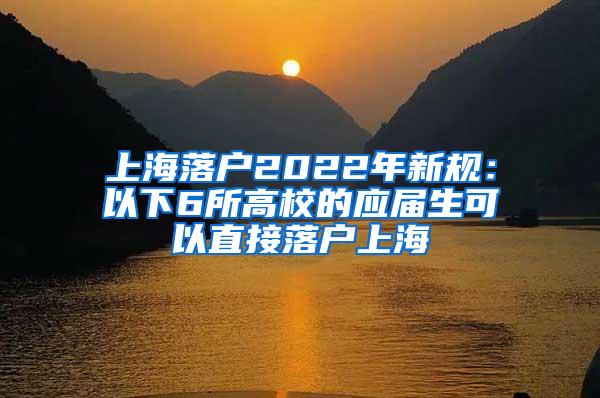 上海落户2022年新规：以下6所高校的应届生可以直接落户上海